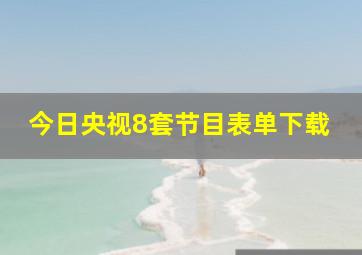 今日央视8套节目表单下载